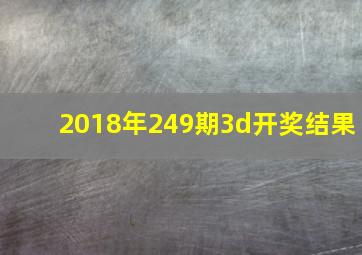 2018年249期3d开奖结果